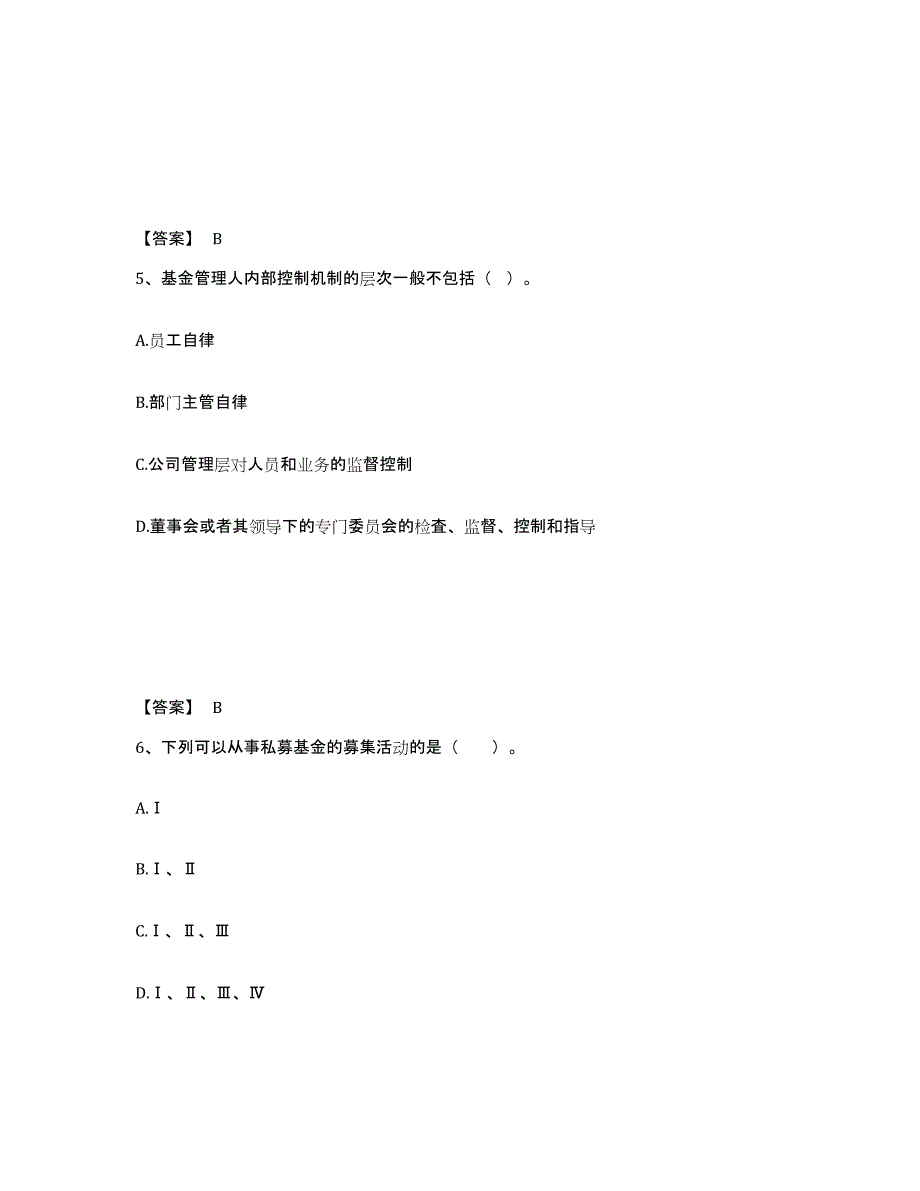 【答案】 B

5、基金管理人内部控制机制的层次一般不包括（ ）。

A.员工自律

B.部门主管自律

C.公司管理层对人员和业务的监督控制

D.董事会或者其领导下的专门委员会的检查、监督、控制和指导

【答案】 B

6、下列可以从事私募基金的募集活动的是（　　）。

A.Ⅰ

B.Ⅰ、Ⅱ

C.Ⅰ、Ⅱ、Ⅲ

D.Ⅰ、Ⅱ、Ⅲ、Ⅳ